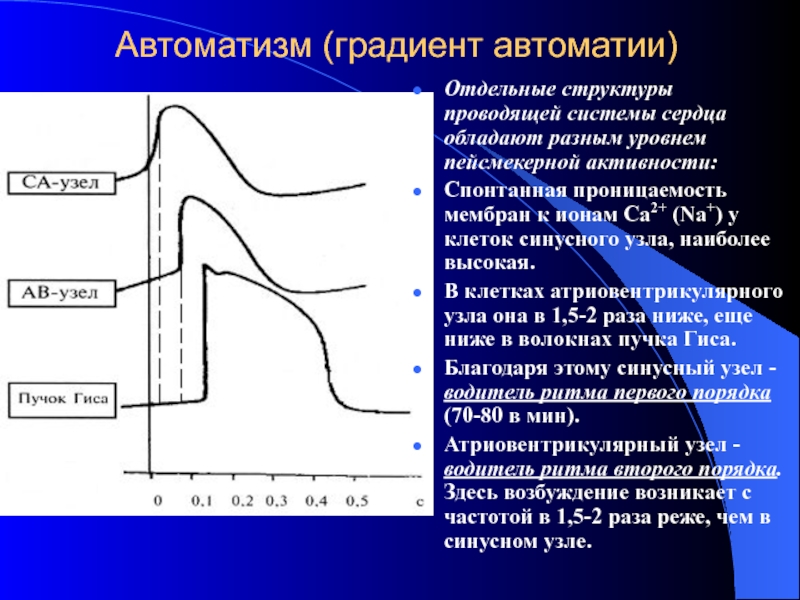 Автоматизм (градиент автоматии)

СА-узел

АВ-узел

Пучок Гиса

0 0,1 0,2 0,3 0,4 0,5 с

Отдельные структуры проводящей системы сердца обладают разным уровнем пейсмекерной активности:

Спонтанная проницаемость мембран к ионам $Ca^{2+}$ ($Na^{+}$) у клеток синусного узла, наиболее высокая.

В клетках атриовентрикулярного узла она в 1,5-2 раза ниже, еще ниже в волокнах пучка Гиса.

Благодаря этому синусный узел - водитель ритма первого порядка (70-80 в мин).

Атриовентрикулярный узел - водитель ритма второго порядка. Здесь возбуждение возникает с частотой в 1,5-2 раза реже, чем в синусном узле.